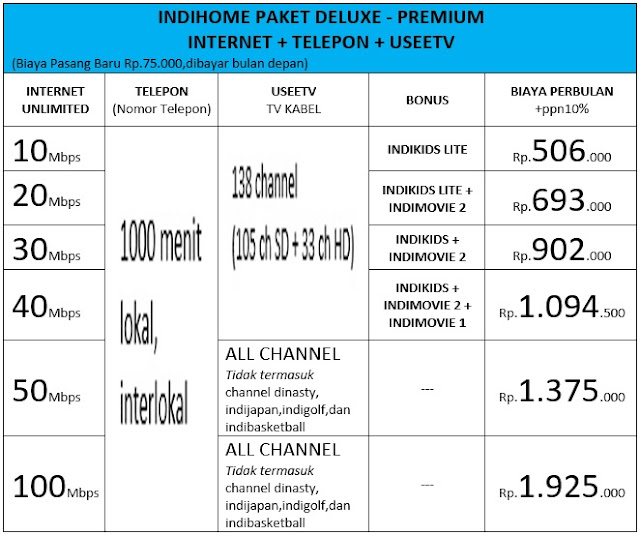 INDIHOME PAKET DELUXE - PREMIUM
INTERNET + TELEPON + USEETV
(Biaya Pasang Baru Rp.75.000,dibayar bulan depan)

| INTERNET UNLIMITED | TELEPON (Nomor Telepon) | USEETV TV KABEL | BONUS | BIAYA PERBULAN +ppn10% |
|---|---|---|---|---|
| 10Mbps | 1000 menit lokal, interlokal | 138 channel (105 ch SD + 33 ch HD) | INDIKIDS LITE | Rp.506.000 |
| 20Mbps | | | INDIKIDS LITE + INDIMOVIE 2 | Rp.693.000 |
| 30Mbps | | | INDIKIDS + INDIMOVIE 2 | Rp.902.000 |
| 40Mbps | | | INDIKIDS + INDIMOVIE 2 + INDIMOVIE 1 | Rp.1.094.500 |
| 50Mbps | | ALL CHANNEL Tidak termasuk channel dinasty, indijapan,indigolf,dan indibasketball | --- | Rp.1.375.000 |
| 100Mbps | | ALL CHANNEL Tidak termasuk channel dinasty, indijapan,indigolf,dan indibasketball | --- | Rp.1.925.000 |